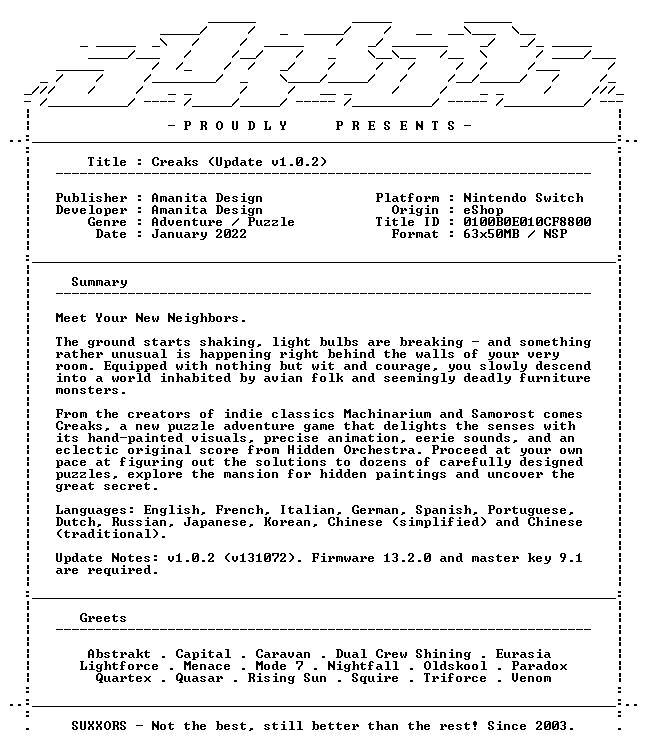 - P R O U D L Y P R E S E N T S -

Title : Creaks (Update v1.0.2)

Publisher : Amanita Design
Developer : Amanita Design
Genre : Adventure / Puzzle
Date : January 2022

Platform : Nintendo Switch
Origin : eShop
Title ID : 0100B0E010CF8800
Format : 63x50MB / NSP

Summary

Meet Your New Neighbors.

The ground starts shaking, light bulbs are breaking - and something rather unusual is happening right behind the walls of your very room. Equipped with nothing but wit and courage, you slowly descend into a world inhabited by avian folk and seemingly deadly furniture monsters.

From the creators of indie classics Machinarium and Samorost comes Creaks, a new puzzle adventure game that delights the senses with its hand-painted visuals, precise animation, eerie sounds, and an eclectic original score from Hidden Orchestra. Proceed at your own pace at figuring out the solutions to dozens of carefully designed puzzles, explore the mansion for hidden paintings and uncover the great secret.

Languages: English, French, Italian, German, Spanish, Portuguese, Dutch, Russian, Japanese, Korean, Chinese (simplified) and Chinese (traditional).

Update Notes: v1.0.2 (v131072). Firmware 13.2.0 and master key 9.1 are required.

Greets

Abstrakt . Capital . Caravan . Dual Crew Shining . Eurasia
Lightforce . Menace . Mode 7 . Nightfall . Oldskool . Paradox
Quartex . Quasar . Rising Sun . Squire . Triforce . Venom

SUXXORS - Not the best, still better than the rest! Since 2003.